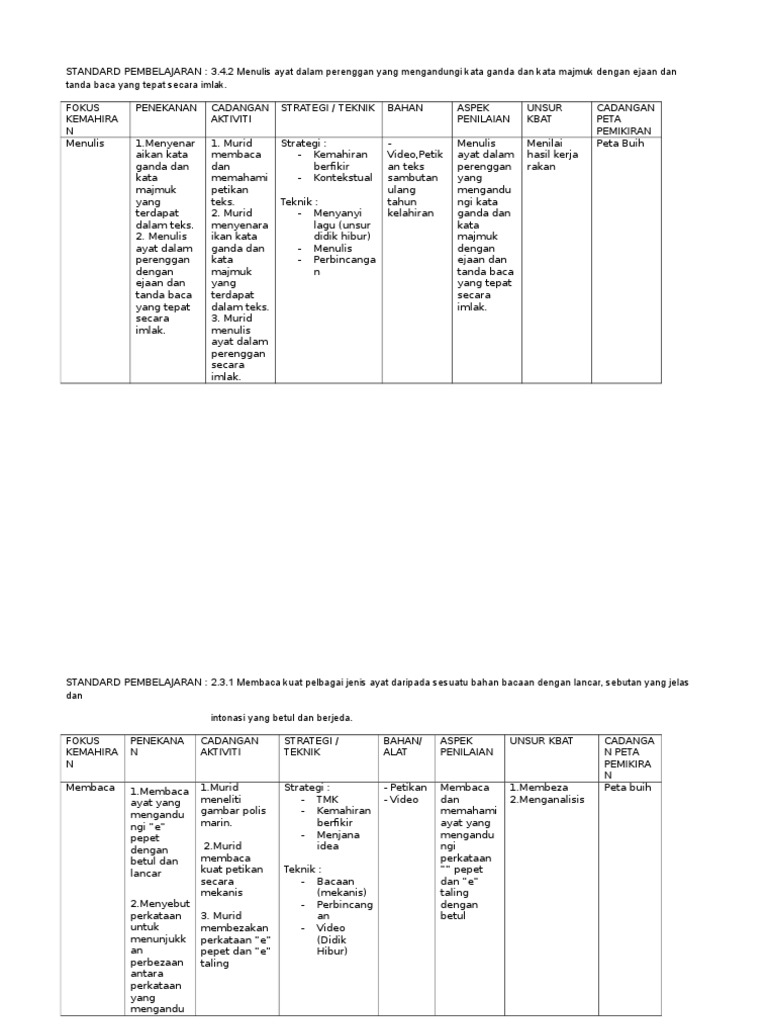 STANDARD PEMBELAJARAN : 3.4.2 Menulis ayat dalam perenggan yang mengandungi kata ganda dan kata majmuk dengan ejaan dan tanda baca yang tepat secara imlak.

| FOKUS KEMAHIRAN | PENEKANAN | CADANGAN AKTIVITI | STRATEGI / TEKNIK | BAHAN | ASPEK PENILAIAN | UNSUR KBAT | CADANGAN PETA PEMIKIRAN |
|---|---|---|---|---|---|---|---|
| Menulis | 1.Menyenaraikan kata ganda dan kata majmuk yang terdapat dalam teks. 2. Menulis ayat dalam perenggan dengan ejaan dan tanda baca yang tepat secara imlak. | 1. Murid membaca dan memahami petikan teks. 2. Murid menyenaraikan kata ganda dan kata majmuk yang terdapat dalam teks. 3. Murid menulis ayat dalam perenggan secara imlak. | Strategi : - Kemahiran berfikir - Kontekstual Teknik : - Menyanyi lagu (unsur didik hibur) - Menulis - Perbincangan | - Video,Petikan teks sambutan ulang tahun kelahiran | Menulis ayat dalam perenggan yang mengandungi kata ganda dan kata majmuk dengan ejaan dan tanda baca yang tepat secara imlak. | Menilai hasil kerja rakan | Peta Buih |

STANDARD PEMBELAJARAN : 2.3.1 Membaca kuat pelbagai jenis ayat daripada sesuatu bahan bacaan dengan lancar, sebutan yang jelas dan

intonasi yang betul dan berjeda.

| FOKUS KEMAHIRAN | PENEKANAN | CADANGAN AKTIVITI | STRATEGI / TEKNIK | BAHAN/ ALAT | ASPEK PENILAIAN | UNSUR KBAT | CADANGAN PETA PEMIKIRAN |
|---|---|---|---|---|---|---|---|
| Membaca | 1.Membaca ayat yang mengandungi "e" pepet dengan betul dan lancar 2.Menyebut perkataan untuk menunjukkan perbezaan antara perkataan yang mengandu | 1.Murid meneliti gambar polis marin. 2.Murid membaca kuat petikan secara mekanis 3. Murid membezakan perkataan "e" pepet dan "e" taling | Strategi : - TMK - Kemahiran berfikir - Menjana idea Teknik : - Bacaan (mekanis) - Perbincangan - Video (Didik Hibur) | - Petikan - Video | Membaca dan memahami ayat yang mengandungi perkataan "" pepet dan "e" taling dengan betul | 1.Membeza 2.Menganalisis | Peta buih |